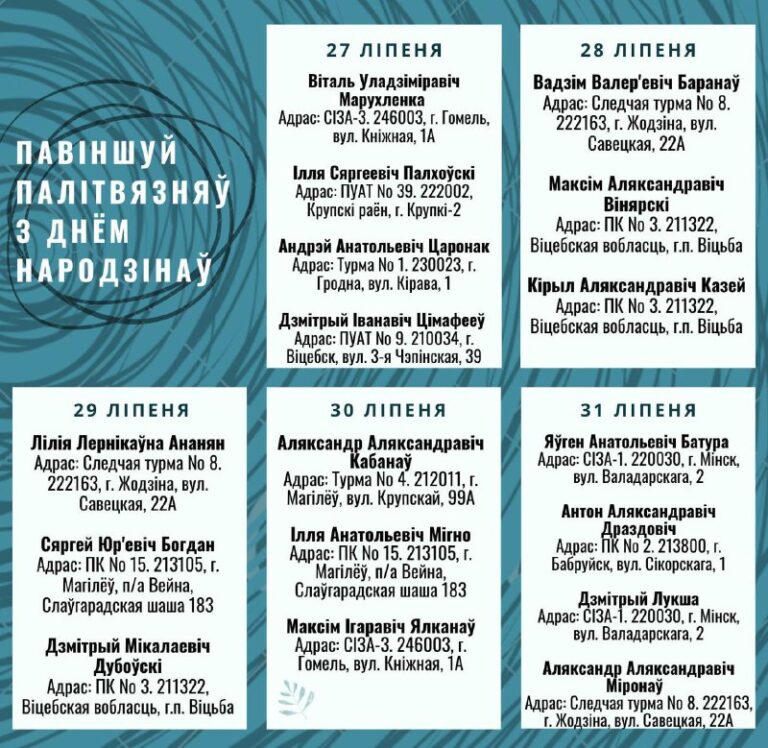 ПАВІНШУЙ ПАЛІТВЯЗНЯЎ З ДНЁМ НАРОДЗІНАЎ

27 ЛІПЕНЯ

Віталь Уладзіміравіч Марухленка
Адрас: СІЗА-3. 246003, г. Гомель, вул. Кніжная, 1А

Ілля Сяргеевіч Палхоўскі
Адрас: ПУАТ No 39. 222002, Крупскі раён, г. Крупкі-2

Андрэй Анатольевіч Царонак
Адрас: Турма No 1. 230023, г. Гродна, вул. Кірава, 1

Дзмітрый Іванавіч Цімафееў
Адрас: ПУАТ No 9. 210034, г. Віцебск, вул. 3-я Чэпінская, 39

28 ЛІПЕНЯ

Вадзім Валер'евіч Баранаў
Адрас: Следчая турма No 8. 222163, г. Жодзіна, вул. Савецкая, 22А

Максім Аляксандравіч Вінярскі
Адрас: ПК No 3. 211322, Віцебская вобласць, г.п. Віцьба

Кірыл Аляксандравіч Казей
Адрас: ПК No 3. 211322, Віцебская вобласць, г.п. Віцьба

29 ЛІПЕНЯ

Лілія Лернікаўна Ананян
Адрас: Следчая турма No 8. 222163, г. Жодзіна, вул. Савецкая, 22А

Сяргей Юр'евіч Богдан
Адрас: ПК No 15. 213105, г. Магілёў, п/а Вейна, Слаўгарадская шаша 183

Дзмітрый Мікалаевіч Дубоўскі
Адрас: ПК No 3. 211322, Віцебская вобласць, г.п. Віцьба

30 ЛІПЕНЯ

Аляксандр Аляксандравіч Кабанаў
Адрас: Турма No 4. 212011, г. Магілёў, вул. Крупскай, 99А

Ілля Анатольевіч Мігно
Адрас: ПК No 15. 213105, г. Магілёў, п/а Вейна, Слаўгарадская шаша 183

Максім Ігаравіч Ялканаў
Адрас: СІЗА-3. 246003, г. Гомель, вул. Кніжная, 1А

31 ЛІПЕНЯ

Яўген Анатольевіч Батура
Адрас: СІЗА-1. 220030, г. Мінск, вул. Валадарскага, 2

Антон Аляксандравіч Драздовіч
Адрас: ПК No 2. 213800, г. Бабруйск, вул. Сікорскага, 1

Дзмітрый Лукша
Адрас: СІЗА-1. 220030, г. Мінск, вул. Валадарскага, 2

Аляксандр Аляксандравіч Міронаў
Адрас: Следчая турма No 8. 222163, г. Жодзіна, вул. Савецкая, 22А